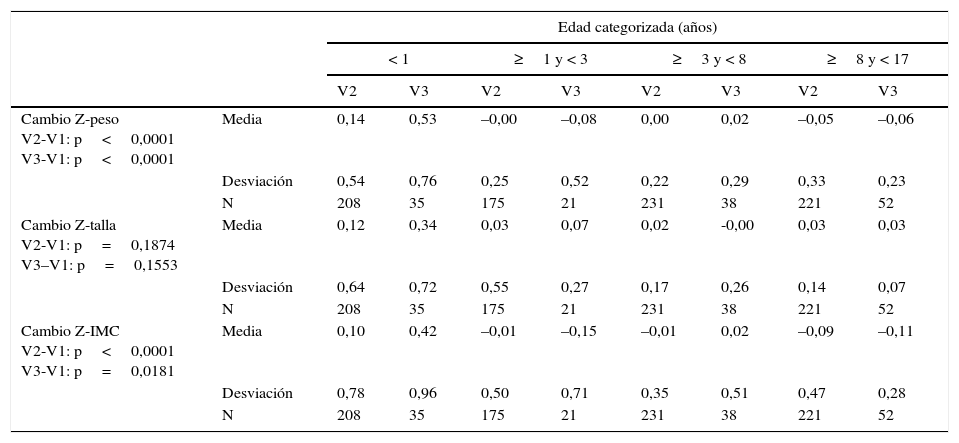 | | | Edad categorizada (años) | | | | | | | |
|---|---|---|---|---|---|---|---|---|---|
| | | < 1 | | ≥ 1 y < 3 | | ≥ 3 y < 8 | | ≥ 8 y < 17 | |
| | | V2 | V3 | V2 | V3 | V2 | V3 | V2 | V3 |
| Cambio Z-peso V2-V1: p < 0,0001 V3-V1: p < 0,0001 | Media | 0,14 | 0,53 | –0,00 | –0,08 | 0,00 | 0,02 | –0,05 | –0,06 |
| | Desviación | 0,54 | 0,76 | 0,25 | 0,52 | 0,22 | 0,29 | 0,33 | 0,23 |
| | N | 208 | 35 | 175 | 21 | 231 | 38 | 221 | 52 |
| Cambio Z-talla V2-V1: p = 0,1874 V3–V1: p = 0,1553 | Media | 0,12 | 0,34 | 0,03 | 0,07 | 0,02 | -0,00 | 0,03 | 0,03 |
| | Desviación | 0,64 | 0,72 | 0,55 | 0,27 | 0,17 | 0,26 | 0,14 | 0,07 |
| | N | 208 | 35 | 175 | 21 | 231 | 38 | 221 | 52 |
| Cambio Z-IMC V2-V1: p < 0,0001 V3-V1: p = 0,0181 | Media | 0,10 | 0,42 | –0,01 | –0,15 | –0,01 | 0,02 | –0,09 | –0,11 |
| | Desviación | 0,78 | 0,96 | 0,50 | 0,71 | 0,35 | 0,51 | 0,47 | 0,28 |
| | N | 208 | 35 | 175 | 21 | 231 | 38 | 221 | 52 |